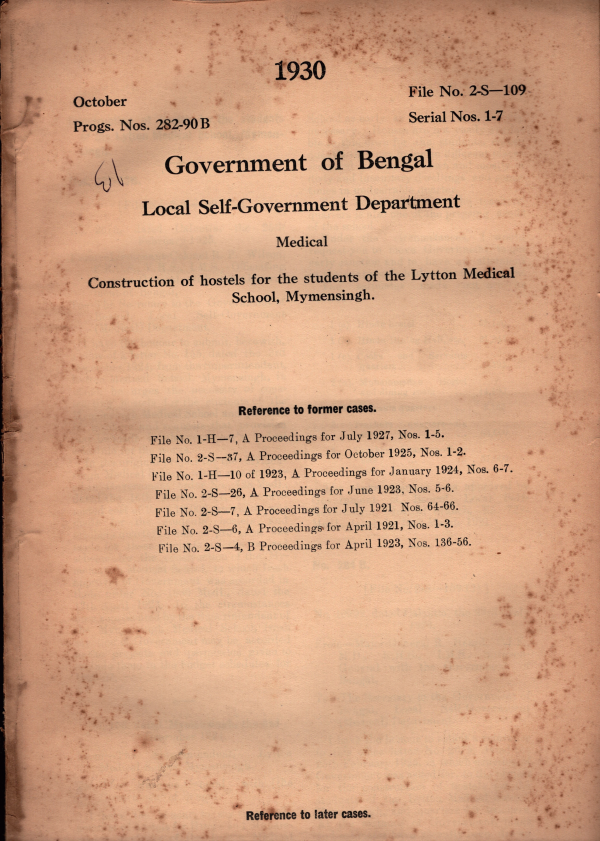 1930

October
Progs. Nos. 282-90 B

File No. 2-S—109
Serial Nos. 1-7

61

Government of Bengal

Local Self-Government Department

Medical

Construction of hostels for the students of the Lytton Medical School, Mymensingh.

Reference to former cases.

File No. 1-H—7, A Proceedings for July 1927, Nos. 1-5.
File No. 2-S—37, A Proceedings for October 1925, Nos. 1-2.
File No. 1-H—10 of 1923, A Proceedings for January 1924, Nos. 6-7.
File No. 2-S—26, A Proceedings for June 1923, Nos. 5-6.
File No. 2-S—7, A Proceedings for July 1921 Nos. 64-66.
File No. 2-S—6, A Proceedings for April 1921, Nos. 1-3.
File No. 2-S—4, B Proceedings for April 1923, Nos. 136-56.

Reference to later cases.